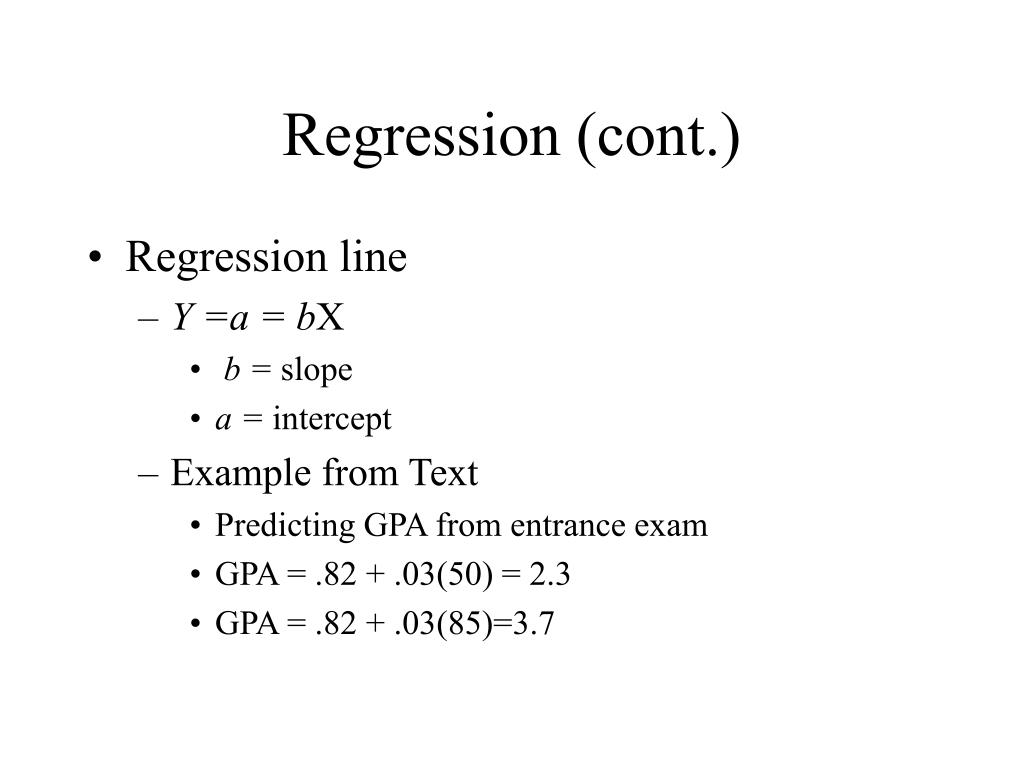 Regression (cont.)

• Regression line
– $Y = a = bX$
• $b$ = slope
• $a$ = intercept
– Example from Text
• Predicting GPA from entrance exam
• GPA = .82 + .03(50) = 2.3
• GPA = .82 + .03(85)=3.7